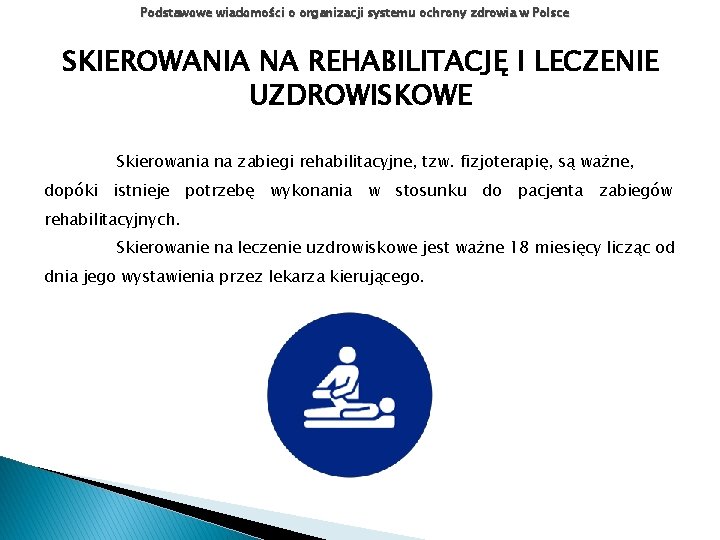 Podstawowe wiadomości o organizacji systemu ochrony zdrowia w Polsce

SKIEROWANIA NA REHABILITACJĘ I LECZENIE UZDROWISKOWE

Skierowania na zabiegi rehabilitacyjne, tzw. fizjoterapię, są ważne, dopóki istnieje potrzebę wykonania w stosunku do pacjenta zabiegów rehabilitacyjnych.

Skierowanie na leczenie uzdrowiskowe jest ważne 18 miesięcy licząc od dnia jego wystawienia przez lekarza kierującego.